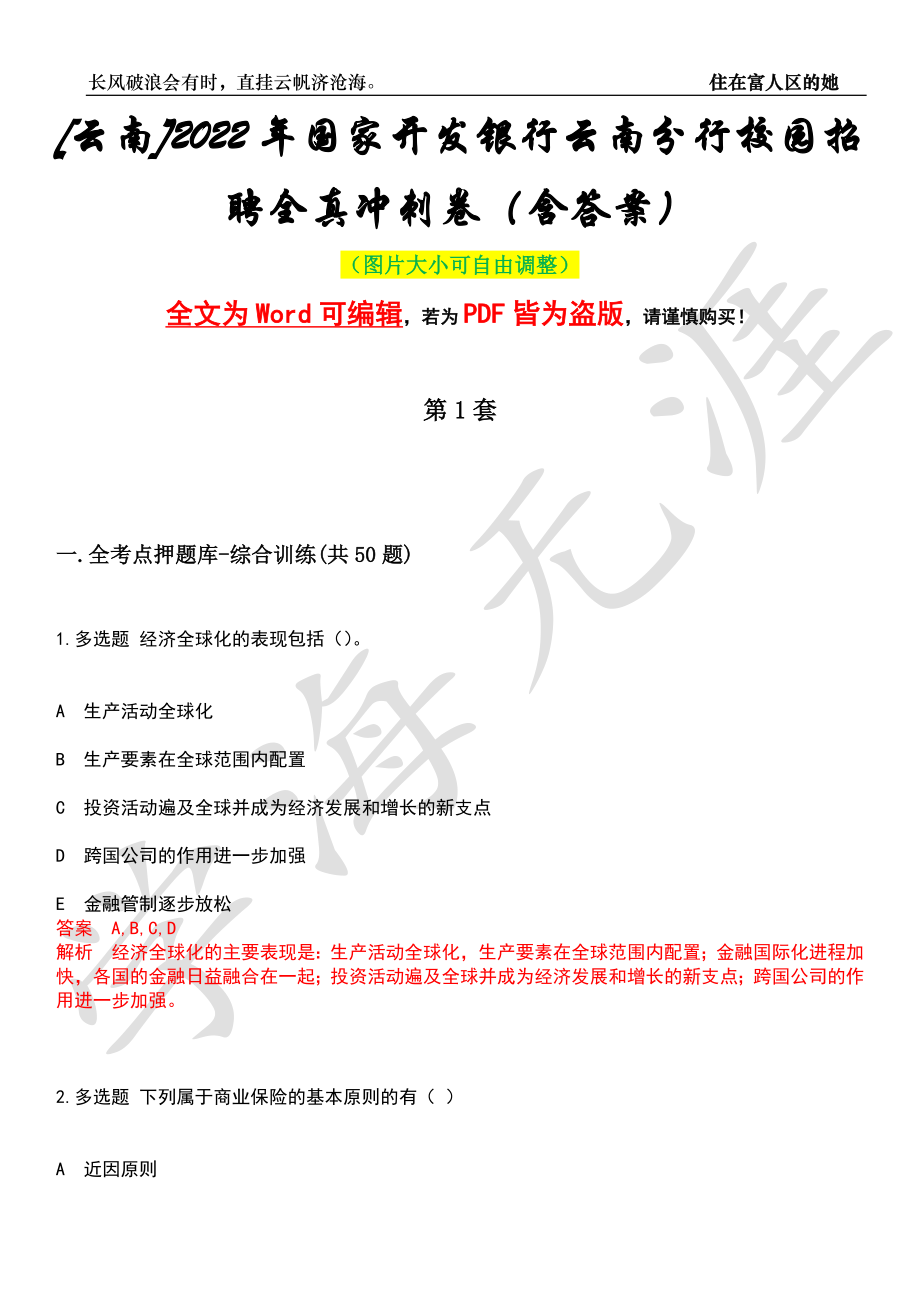 长风破浪会有时，直挂云帆济沧海。 住在富人区的她

[云南]2022年国家开发银行云南分行校园招聘全真冲刺卷（含答案）

（图片大小可自由调整）

全文为Word可编辑，若为PDF皆为盗版，请谨慎购买！

第1套

一.全考点押题库-综合训练(共50题)

1.多选题 经济全球化的表现包括（）。

A 生产活动全球化

B 生产要素在全球范围内配置

C 投资活动遍及全球并成为经济发展和增长的新支点

D 跨国公司的作用进一步加强

E 金融管制逐步放松

答案 A,B,C,D

解析 经济全球化的主要表现是：生产活动全球化，生产要素在全球范围内配置；金融国际化进程加快，各国的金融日益融合在一起；投资活动遍及全球并成为经济发展和增长的新支点；跨国公司的作用进一步加强。

2.多选题 下列属于商业保险的基本原则的有（ ）

A 近因原则

学海无涯